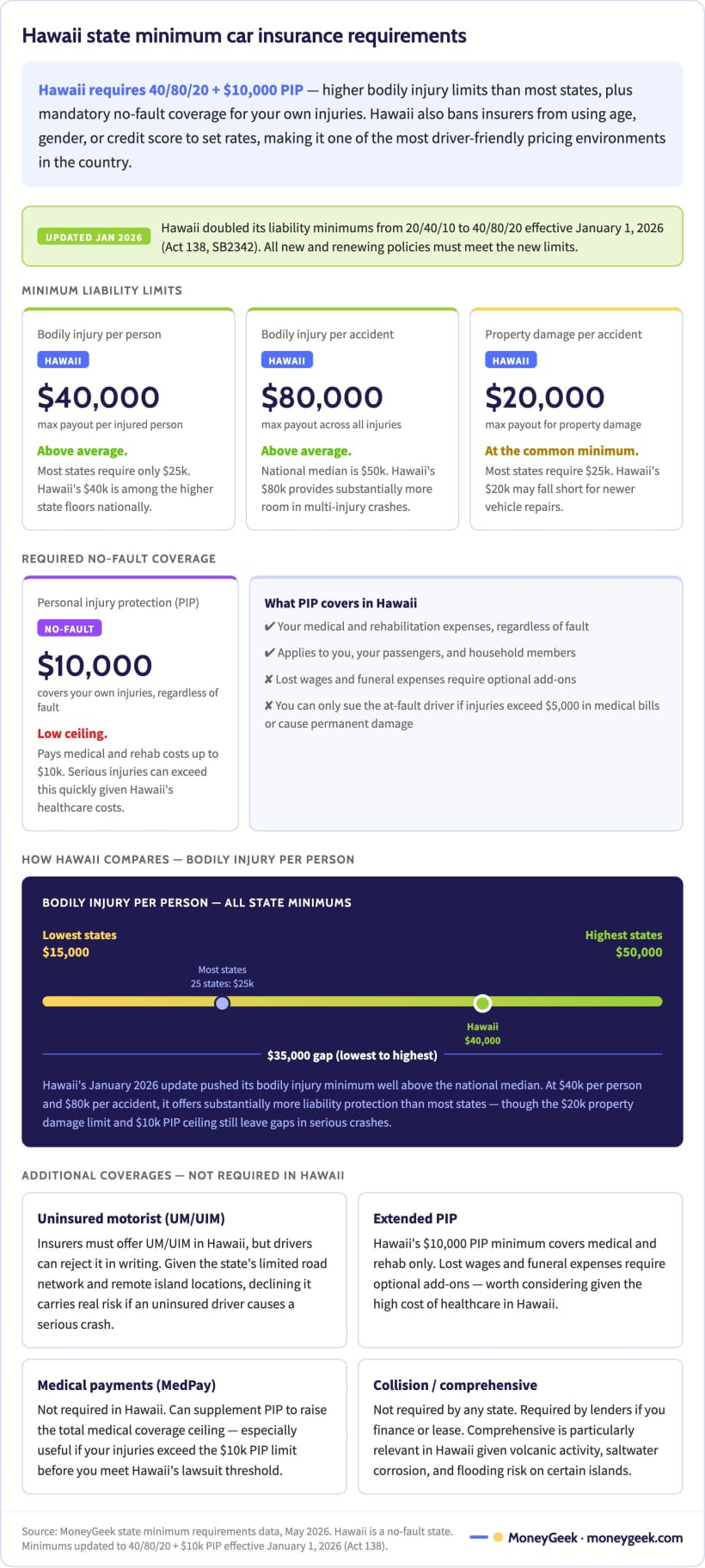 Hawaii state minimum car insurance requirements

Hawaii requires 40/80/20 + $10,000 PIP — higher bodily injury limits than most states, plus mandatory no-fault coverage for your own injuries. Hawaii also bans insurers from using age, gender, or credit score to set rates, making it one of the most driver-friendly pricing environments in the country.

UPDATED JAN 2026 Hawaii doubled its liability minimums from 20/40/10 to 40/80/20 effective January 1, 2026 (Act 138, SB2342). All new and renewing policies must meet the new limits.

MINIMUM LIABILITY LIMITS

Bodily injury per person
HAWAII
$40,000
max payout per injured person
Above average.
Most states require only $25k. Hawaii's $40k is among the higher state floors nationally.

Bodily injury per accident
HAWAII
$80,000
max payout across all injuries
Above average.
National median is $50k. Hawaii's $80k provides substantially more room in multi-injury crashes.

Property damage per accident
HAWAII
$20,000
max payout for property damage
At the common minimum.
Most states require $25k. Hawaii's $20k may fall short for newer vehicle repairs.

REQUIRED NO-FAULT COVERAGE

Personal injury protection (PIP)
NO-FAULT
$10,000
covers your own injuries, regardless of fault
Low ceiling.
Pays medical and rehab costs up to $10k. Serious injuries can exceed this quickly given Hawaii's healthcare costs.

What PIP covers in Hawaii
✔ Your medical and rehabilitation expenses, regardless of fault
✔ Applies to you, your passengers, and household members
✘ Lost wages and funeral expenses require optional add-ons
✘ You can only sue the at-fault driver if injuries exceed $5,000 in medical bills or cause permanent damage

HOW HAWAII COMPARES — BODILY INJURY PER PERSON

BODILY INJURY PER PERSON — ALL STATE MINIMUMS
Lowest states
$15,000
Highest states
$50,000
Most states
25 states: $25k
Hawaii
$40,000
$35,000 gap (lowest to highest)
Hawaii's January 2026 update pushed its bodily injury minimum well above the national median. At $40k per person and $80k per accident, it offers substantially more liability protection than most states — though the $20k property damage limit and $10k PIP ceiling still leave gaps in serious crashes.

ADDITIONAL COVERAGES — NOT REQUIRED IN HAWAII

Uninsured motorist (UM/UIM)
Insurers must offer UM/UIM in Hawaii, but drivers can reject it in writing. Given the state's limited road network and remote island locations, declining it carries real risk if an uninsured driver causes a serious crash.

Extended PIP
Hawaii's $10,000 PIP minimum covers medical and rehab only. Lost wages and funeral expenses require optional add-ons — worth considering given the high cost of healthcare in Hawaii.

Medical payments (MedPay)
Not required in Hawaii. Can supplement PIP to raise the total medical coverage ceiling — especially useful if your injuries exceed the $10k PIP limit before you meet Hawaii's lawsuit threshold.

Collision / comprehensive
Not required by any state. Required by lenders if you finance or lease. Comprehensive is particularly relevant in Hawaii given volcanic activity, saltwater corrosion, and flooding risk on certain islands.

Source: MoneyGeek state minimum requirements data, May 2026. Hawaii is a no-fault state. Minimums updated to 40/80/20 + $10k PIP effective January 1, 2026 (Act 138).
MoneyGeek · moneygeek.com